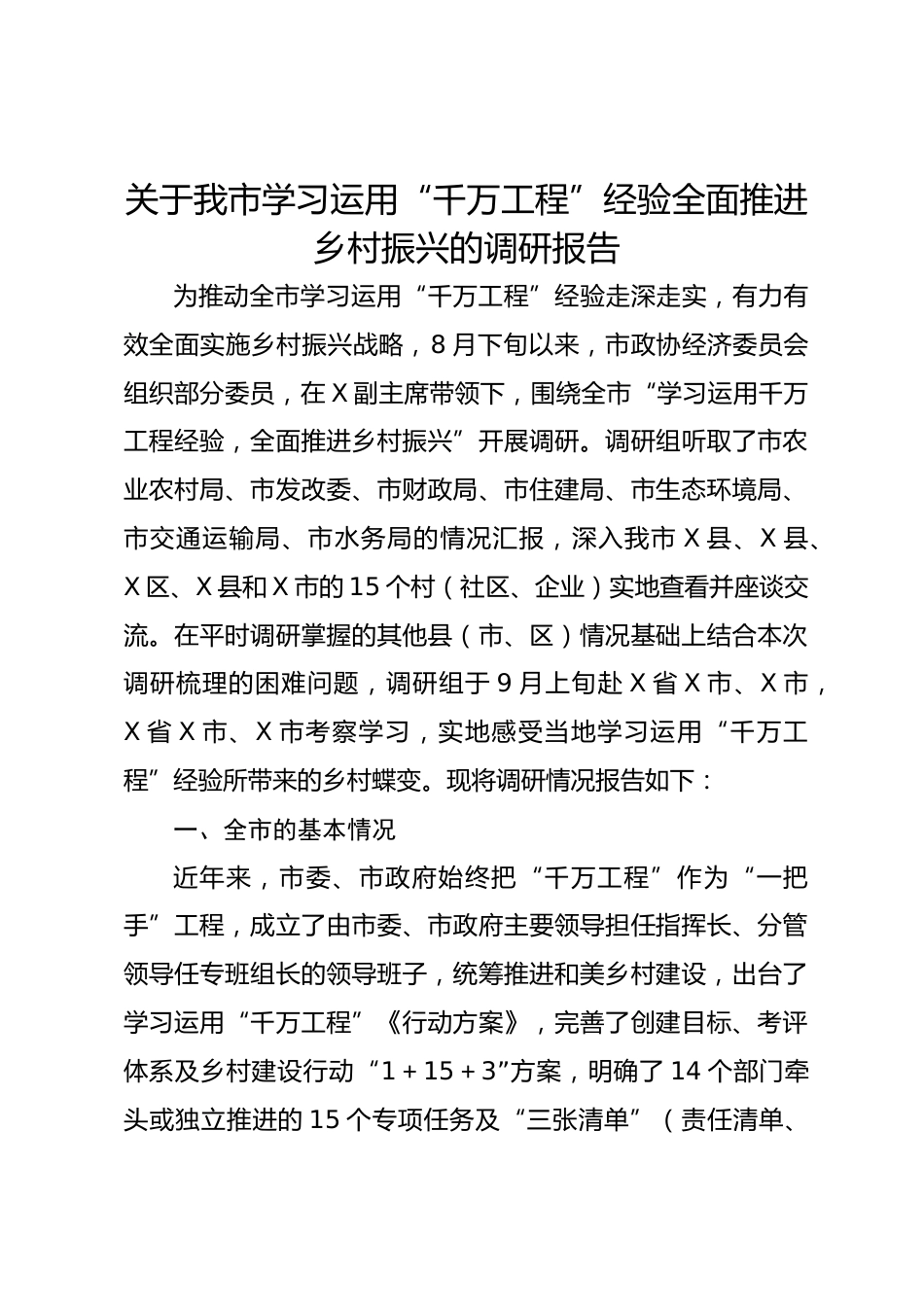 关于我市学习运用“千万工程”经验全面推进乡村振兴的调研报告

为推动全市学习运用“千万工程”经验走深走实，有力有效全面实施乡村振兴战略，8月下旬以来，市政协经济委员会组织部分委员，在X副主席带领下，围绕全市“学习运用千万工程经验，全面推进乡村振兴”开展调研。调研组听取了市农业农村局、市发改委、市财政局、市住建局、市生态环境局、市交通运输局、市水务局的情况汇报，深入我市X县、X县、X区、X县和X市的15个村（社区、企业）实地查看并座谈交流。在平时调研掌握的其他县（市、区）情况基础上结合本次调研梳理的困难问题，调研组于9月上旬赴X省X市、X市，X省X市、X市考察学习，实地感受当地学习运用“千万工程”经验所带来的乡村蝶变。现将调研情况报告如下：

一、全市的基本情况

近年来，市委、市政府始终把“千万工程”作为“一把手”工程，成立了由市委、市政府主要领导担任指挥长、分管领导任专班组长的领导班子，统筹推进和美乡村建设，出台了学习运用“千万工程”《行动方案》，完善了创建目标、考评体系及乡村建设行动“1＋15＋3”方案，明确了14个部门牵头或独立推进的15个专项任务及“三张清单”（责任清单、